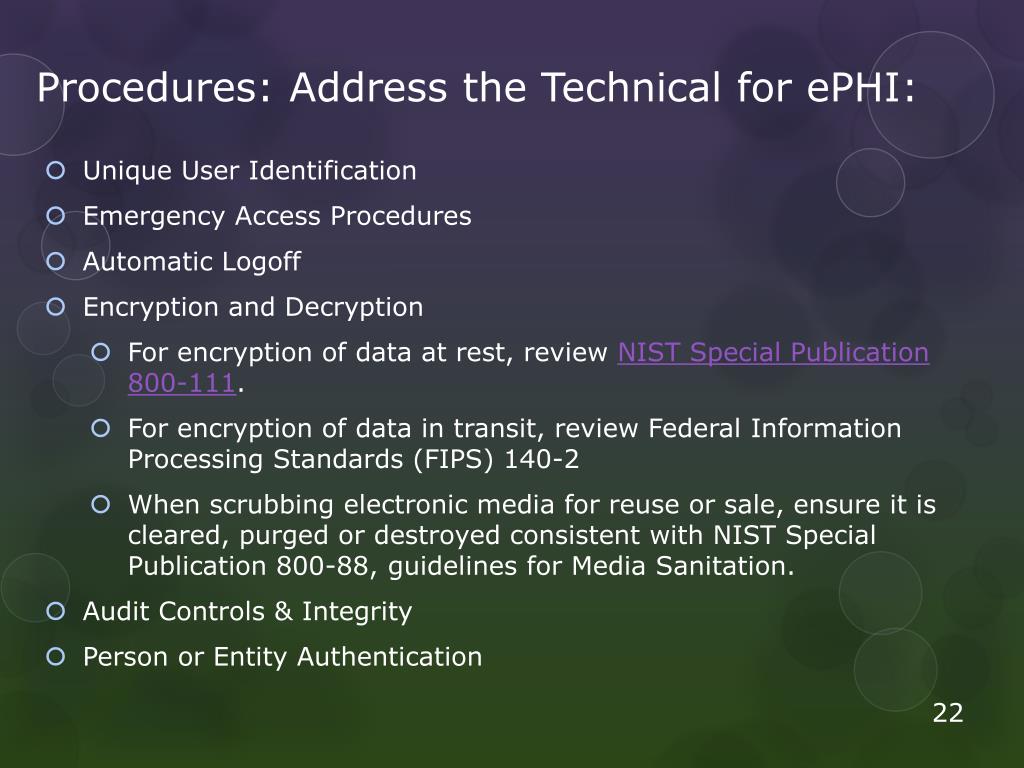 Procedures: Address the Technical for ePHI:

Unique User Identification

Emergency Access Procedures

Automatic Logoff

Encryption and Decryption

For encryption of data at rest, review NIST Special Publication 800-111.

For encryption of data in transit, review Federal Information Processing Standards (FIPS) 140-2

When scrubbing electronic media for reuse or sale, ensure it is cleared, purged or destroyed consistent with NIST Special Publication 800-88, guidelines for Media Sanitation.

Audit Controls & Integrity

Person or Entity Authentication

22